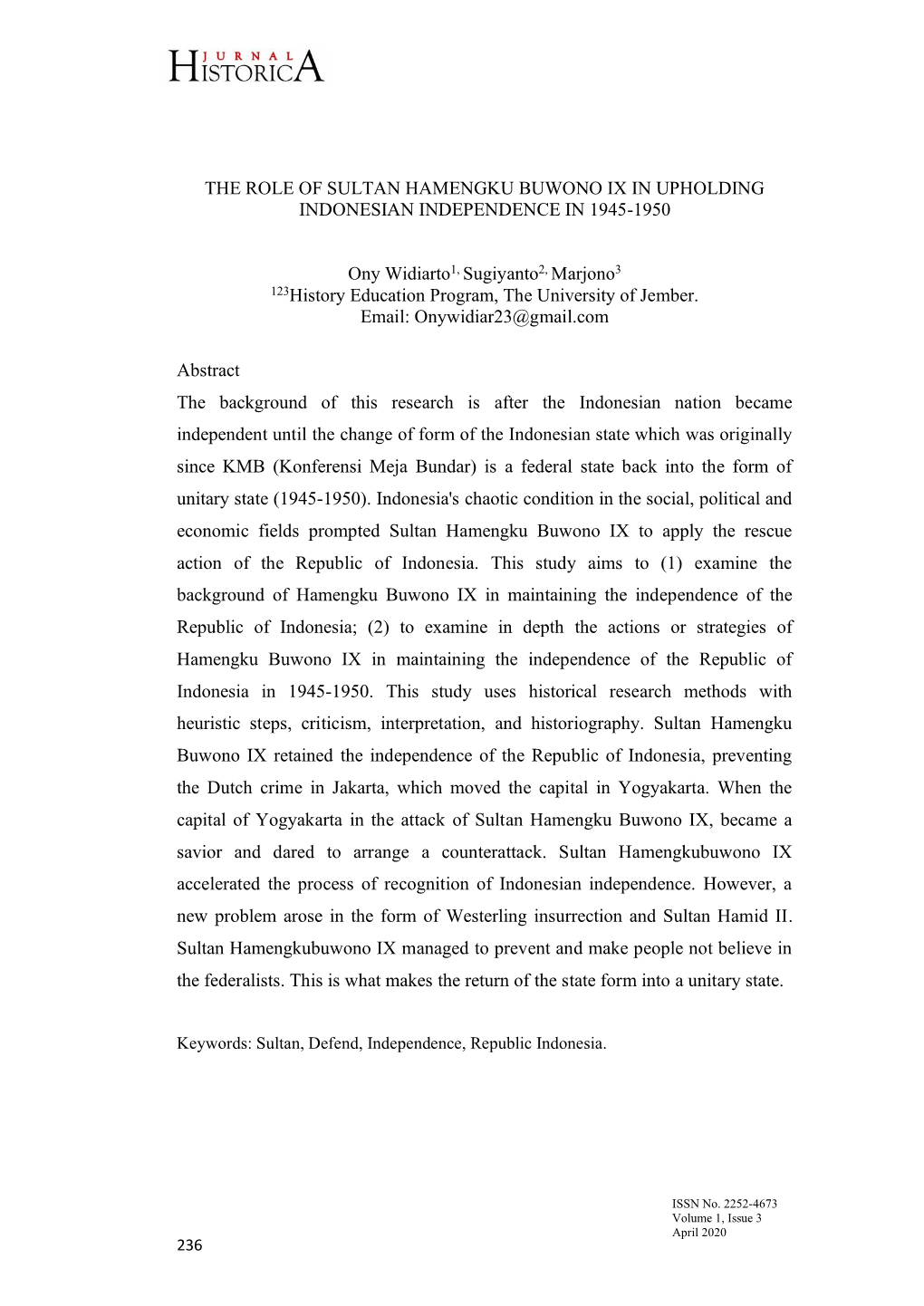 JURNAL HISTORICA

THE ROLE OF SULTAN HAMENGKU BUWONO IX IN UPHOLDING INDONESIAN INDEPENDENCE IN 1945-1950

Ony Widiarto$^{1,}$ Sugiyanto$^{2,}$ Marjono$^{3}$
$^{123}$History Education Program, The University of Jember.
Email: Onywidiar23@gmail.com

Abstract

The background of this research is after the Indonesian nation became independent until the change of form of the Indonesian state which was originally since KMB (Konferensi Meja Bundar) is a federal state back into the form of unitary state (1945-1950). Indonesia's chaotic condition in the social, political and economic fields prompted Sultan Hamengku Buwono IX to apply the rescue action of the Republic of Indonesia. This study aims to (1) examine the background of Hamengku Buwono IX in maintaining the independence of the Republic of Indonesia; (2) to examine in depth the actions or strategies of Hamengku Buwono IX in maintaining the independence of the Republic of Indonesia in 1945-1950. This study uses historical research methods with heuristic steps, criticism, interpretation, and historiography. Sultan Hamengku Buwono IX retained the independence of the Republic of Indonesia, preventing the Dutch crime in Jakarta, which moved the capital in Yogyakarta. When the capital of Yogyakarta in the attack of Sultan Hamengku Buwono IX, became a savior and dared to arrange a counterattack. Sultan Hamengkubuwono IX accelerated the process of recognition of Indonesian independence. However, a new problem arose in the form of Westerling insurrection and Sultan Hamid II. Sultan Hamengkubuwono IX managed to prevent and make people not believe in the federalists. This is what makes the return of the state form into a unitary state.

Keywords: Sultan, Defend, Independence, Republic Indonesia.

ISSN No. 2252-4673
Volume 1, Issue 3
April 2020

236